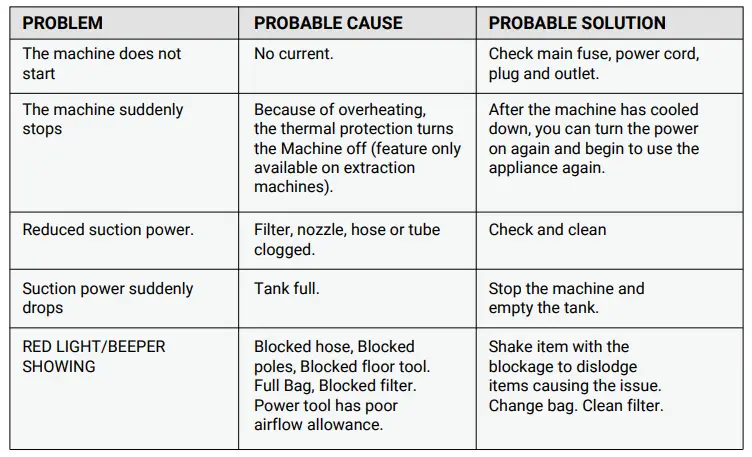 | PROBLEM | PROBABLE CAUSE | PROBABLE SOLUTION |
|---|---|---|
| The machine does not start | No current. | Check main fuse, power cord, plug and outlet. |
| The machine suddenly stops | Because of overheating, the thermal protection turns the Machine off (feature only available on extraction machines). | After the machine has cooled down, you can turn the power on again and begin to use the appliance again. |
| Reduced suction power. | Filter, nozzle, hose or tube clogged. | Check and clean |
| Suction power suddenly drops | Tank full. | Stop the machine and empty the tank. |
| RED LIGHT/BEEPER SHOWING | Blocked hose, Blocked poles, Blocked floor tool. Full Bag, Blocked filter. Power tool has poor airflow allowance. | Shake item with the blockage to dislodge items causing the issue. Change bag. Clean filter. |